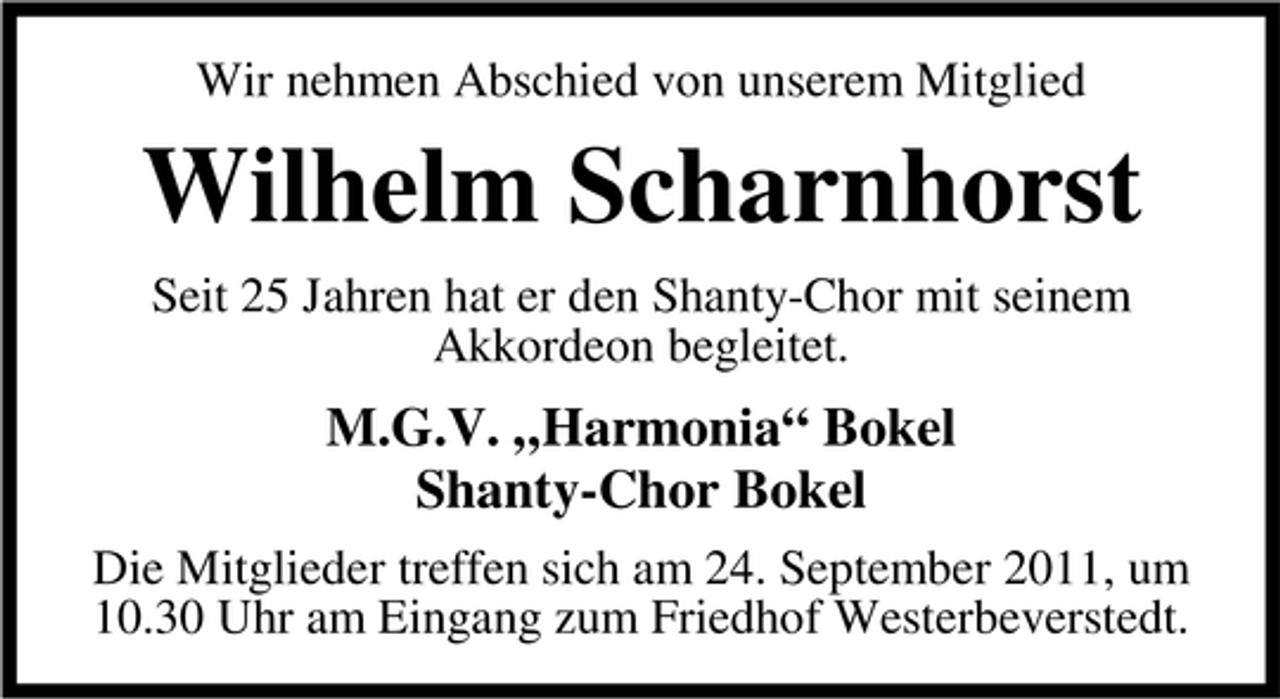 Wir nehmen Abschied von unserem Mitglied

Wilhelm Scharnhorst

Seit 25 Jahren hat er den Shanty-Chor mit seinem Akkordeon begleitet.

M.G.V. „Harmonia“ Bokel
Shanty-Chor Bokel

Die Mitglieder treffen sich am 24. September 2011, um 10.30 Uhr am Eingang zum Friedhof Westerbeverstedt.